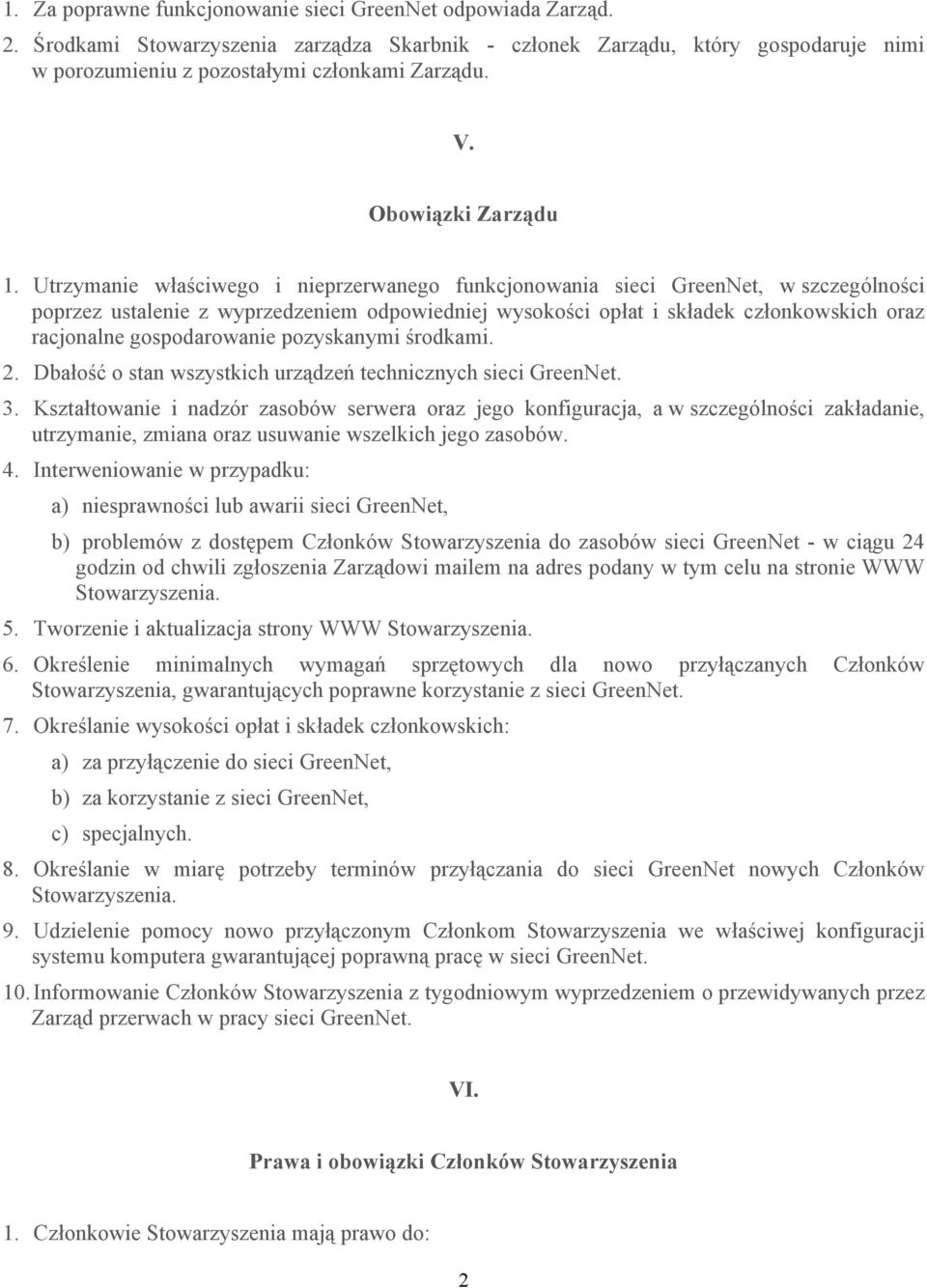 1. Za poprawne funkcjonowanie sieci GreenNet odpowiada Zarząd.

2. Środkami Stowarzyszenia zarządza Skarbnik - członek Zarządu, który gospodaruje nimi w porozumieniu z pozostałymi członkami Zarządu.

V.

Obowiązki Zarządu

1. Utrzymanie właściwego i nieprzerwanego funkcjonowania sieci GreenNet, w szczególności poprzez ustalenie z wyprzedzeniem odpowiedniej wysokości opłat i składek członkowskich oraz racjonalne gospodarowanie pozyskanymi środkami.

2. Dbałość o stan wszystkich urządzeń technicznych sieci GreenNet.

3. Kształtowanie i nadzór zasobów serwera oraz jego konfiguracja, a w szczególności zakładanie, utrzymanie, zmiana oraz usuwanie wszelkich jego zasobów.

4. Interweniowanie w przypadku:

a) niesprawności lub awarii sieci GreenNet,

b) problemów z dostępem Członków Stowarzyszenia do zasobów sieci GreenNet - w ciągu 24 godzin od chwili zgłoszenia Zarządowi mailem na adres podany w tym celu na stronie WWW Stowarzyszenia.

5. Tworzenie i aktualizacja strony WWW Stowarzyszenia.

6. Określenie minimalnych wymagań sprzętowych dla nowo przyłączanych Członków Stowarzyszenia, gwarantujących poprawne korzystanie z sieci GreenNet.

7. Określanie wysokości opłat i składek członkowskich:

a) za przyłączenie do sieci GreenNet,

b) za korzystanie z sieci GreenNet,

c) specjalnych.

8. Określanie w miarę potrzeby terminów przyłączania do sieci GreenNet nowych Członków Stowarzyszenia.

9. Udzielenie pomocy nowo przyłączonym Członkom Stowarzyszenia we właściwej konfiguracji systemu komputera gwarantującej poprawną pracę w sieci GreenNet.

10. Informowanie Członków Stowarzyszenia z tygodniowym wyprzedzeniem o przewidywanych przez Zarząd przerwach w pracy sieci GreenNet.

VI.

Prawa i obowiązki Członków Stowarzyszenia

1. Członkowie Stowarzyszenia mają prawo do:

2